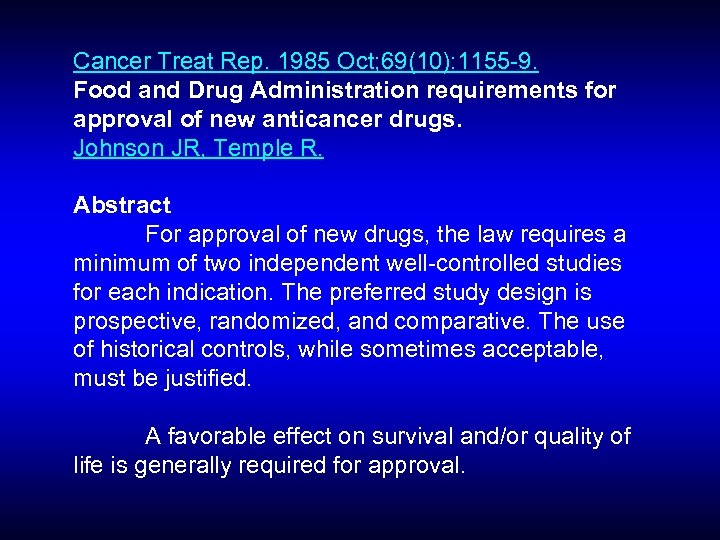 Cancer Treat Rep. 1985 Oct;69(10):1155-9.
Food and Drug Administration requirements for approval of new anticancer drugs.
Johnson JR, Temple R.

Abstract
For approval of new drugs, the law requires a minimum of two independent well-controlled studies for each indication. The preferred study design is prospective, randomized, and comparative. The use of historical controls, while sometimes acceptable, must be justified.

A favorable effect on survival and/or quality of life is generally required for approval.